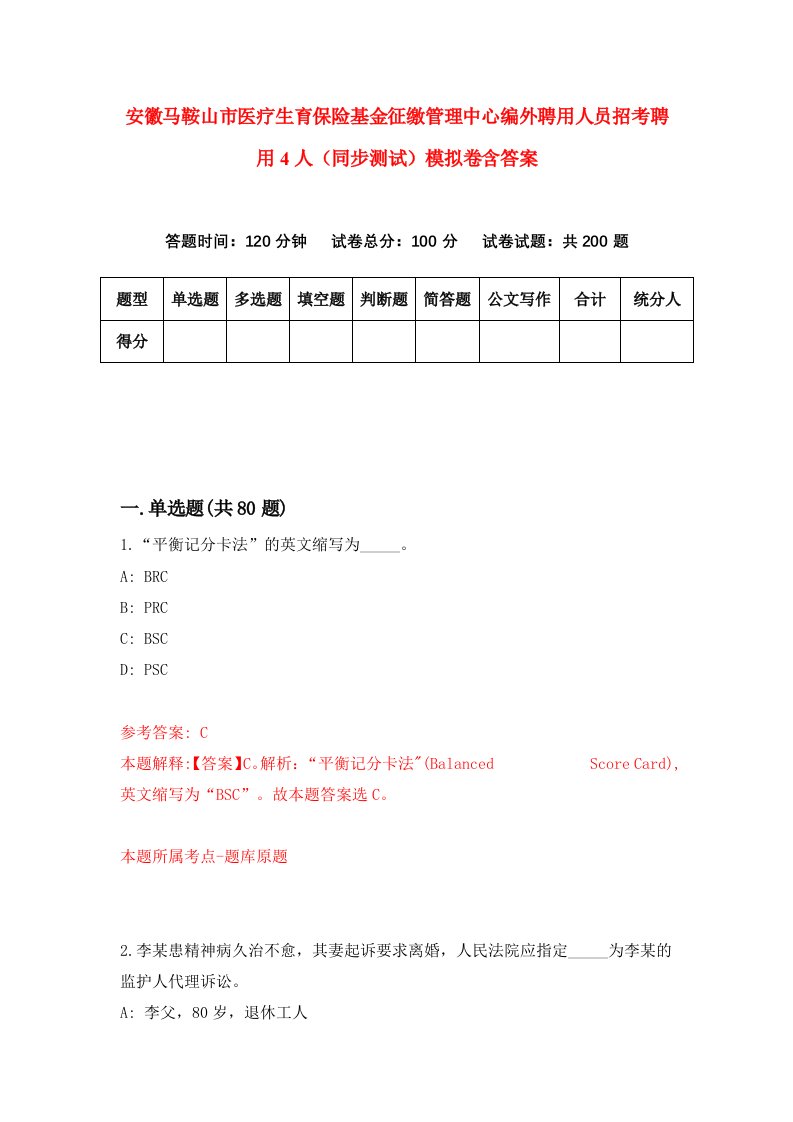 安徽马鞍山市医疗生育保险基金征缴管理中心编外聘用人员招考聘用4人（同步测试）模拟卷含答案

答题时间：120分钟　试卷总分：100分　试卷试题：共200题

| 题型 | 单选题 | 多选题 | 填空题 | 判断题 | 简答题 | 公文写作 | 合计 | 统分人 |
|---|---|---|---|---|---|---|---|---|
| 得分 | | | | | | | | |

一.单选题(共80题)

1.“平衡记分卡法”的英文缩写为_____。

A: BRC

B: PRC

C: BSC

D: PSC

参考答案: C

本题解释:【答案】C。解析：“平衡记分卡法"(Balanced Score Card),英文缩写为“BSC”。故本题答案选C。

本题所属考点-题库原题

2.李某患精神病久治不愈，其妻起诉要求离婚，人民法院应指定_____为李某的监护人代理诉讼。

A: 李父，80岁，退休工人